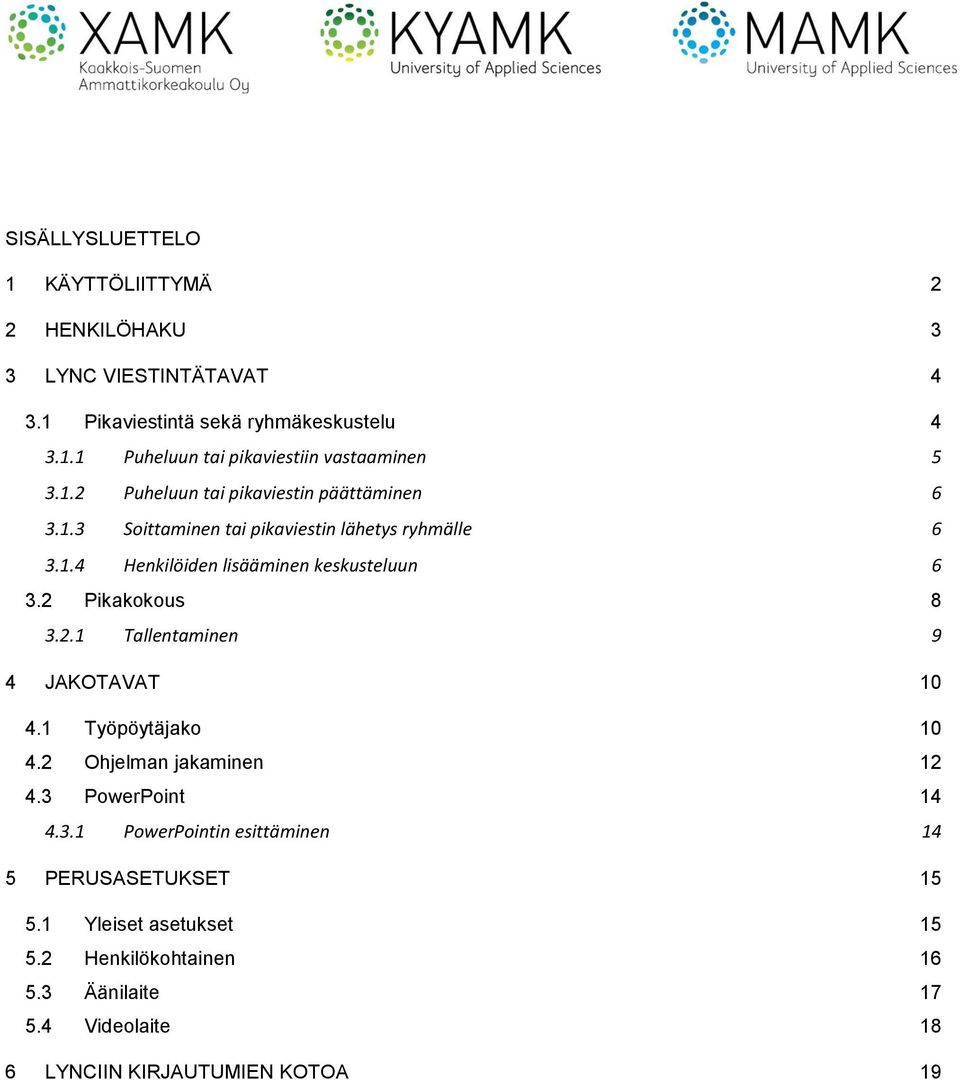 XAMK
Kaakkois-Suomen
Ammattikorkeakoulu Oy

KYAMK
University of Applied Sciences

MAMK
University of Applied Sciences

SISÄLLYSLUETTELO

1 KÄYTTÖLIITTYMÄ 2

2 HENKILÖHAKU 3

3 LYNC VIESTINTÄTAVAT 4

3.1 Pikaviestintä sekä ryhmäkeskustelu 4

3.1.1 Puheluun tai pikaviestiin vastaaminen 5

3.1.2 Puheluun tai pikaviestin päättäminen 6

3.1.3 Soittaminen tai pikaviestin lähetys ryhmälle 6

3.1.4 Henkilöiden lisääminen keskusteluun 6

3.2 Pikakokous 8

3.2.1 Tallentaminen 9

4 JAKOTAVAT 10

4.1 Työpöytäjako 10

4.2 Ohjelman jakaminen 12

4.3 PowerPoint 14

4.3.1 PowerPointin esittäminen 14

5 PERUSASETUKSET 15

5.1 Yleiset asetukset 15

5.2 Henkilökohtainen 16

5.3 Äänilaite 17

5.4 Videolaite 18

6 LYNCIIN KIRJAUTUMIEN KOTOA 19